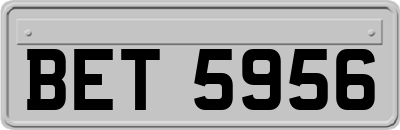 BET 5956